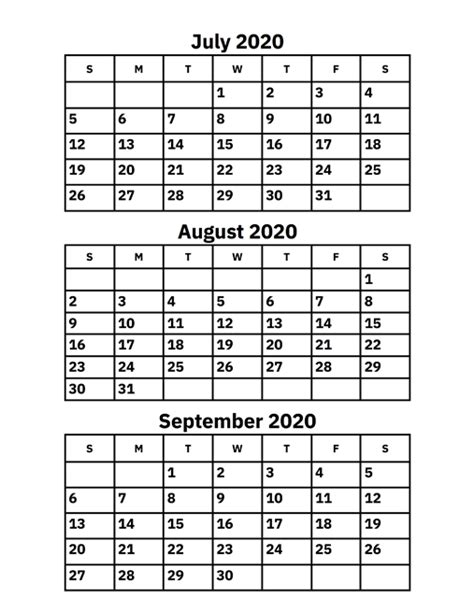 July 2020

| S | M | T | W | T | F | S |
|---|---|---|---|---|---|---|
| | | | 1 | 2 | 3 | 4 |
| 5 | 6 | 7 | 8 | 9 | 10 | 11 |
| 12 | 13 | 14 | 15 | 16 | 17 | 18 |
| 19 | 20 | 21 | 22 | 23 | 24 | 25 |
| 26 | 27 | 28 | 29 | 30 | 31 | |

August 2020

| S | M | T | W | T | F | S |
|---|---|---|---|---|---|---|
| | | | | | | 1 |
| 2 | 3 | 4 | 5 | 6 | 7 | 8 |
| 9 | 10 | 11 | 12 | 13 | 14 | 15 |
| 16 | 17 | 18 | 19 | 20 | 21 | 22 |
| 23 | 24 | 25 | 26 | 27 | 28 | 29 |
| 30 | 31 | | | | | |

September 2020

| S | M | T | W | T | F | S |
|---|---|---|---|---|---|---|
| | | 1 | 2 | 3 | 4 | 5 |
| 6 | 7 | 8 | 9 | 10 | 11 | 12 |
| 13 | 14 | 15 | 16 | 17 | 18 | 19 |
| 20 | 21 | 22 | 23 | 24 | 25 | 26 |
| 27 | 28 | 29 | 30 | | | |